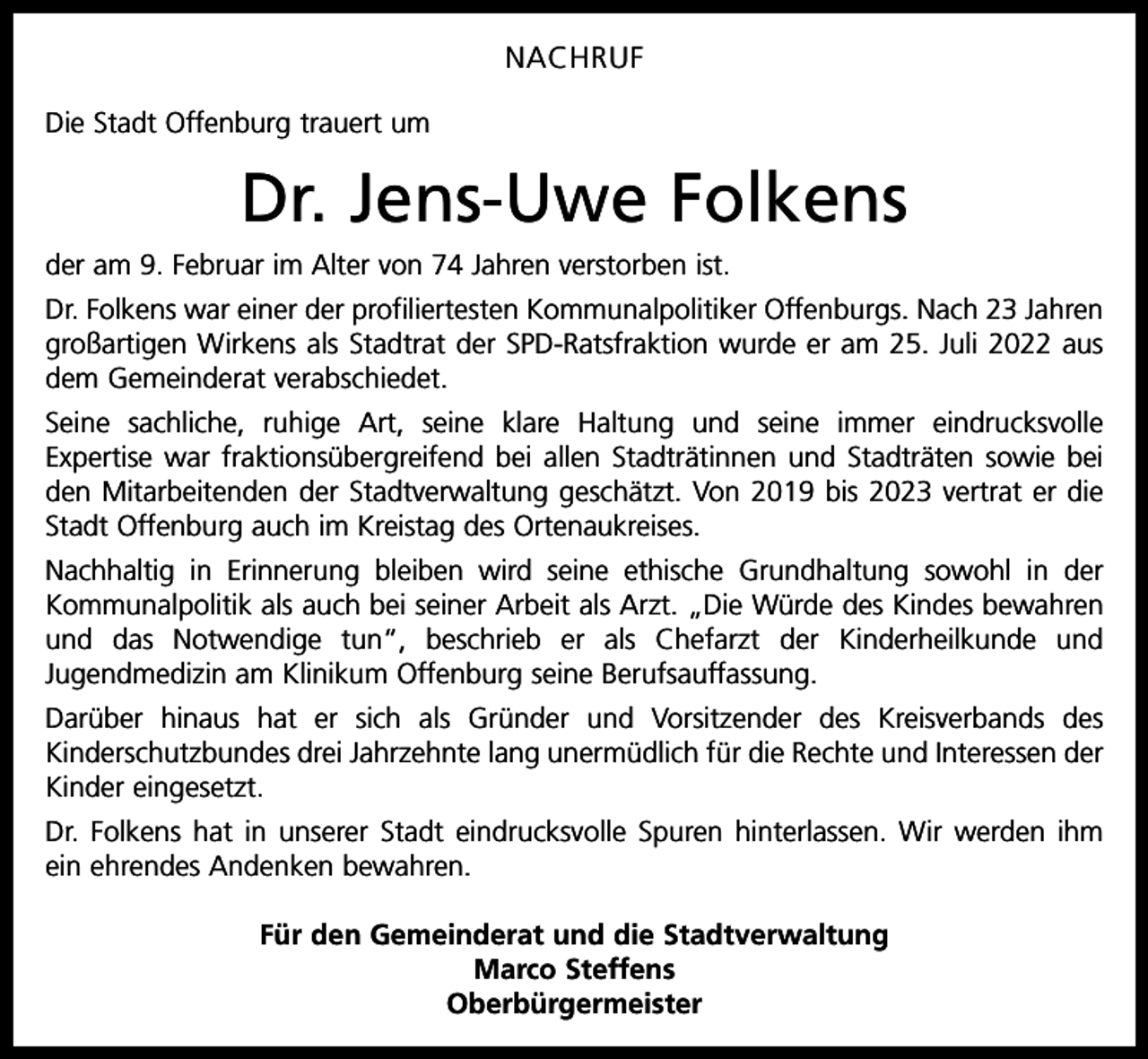 NACHRUF

Die Stadt Offenburg trauert um

Dr. Jens-Uwe Folkens

der am 9. Februar im Alter von 74 Jahren verstorben ist.

Dr. Folkens war einer der profiliertesten Kommunalpolitiker Offenburgs. Nach 23 Jahren großartigen Wirkens als Stadtrat der SPD-Ratsfraktion wurde er am 25. Juli 2022 aus dem Gemeinderat verabschiedet.

Seine sachliche, ruhige Art, seine klare Haltung und seine immer eindrucksvolle Expertise war fraktionsübergreifend bei allen Stadträtinnen und Stadträten sowie bei den Mitarbeitenden der Stadtverwaltung geschätzt. Von 2019 bis 2023 vertrat er die Stadt Offenburg auch im Kreistag des Ortenaukreises.

Nachhaltig in Erinnerung bleiben wird seine ethische Grundhaltung sowohl in der Kommunalpolitik als auch bei seiner Arbeit als Arzt. „Die Würde des Kindes bewahren und das Notwendige tun", beschrieb er als Chefarzt der Kinderheilkunde und Jugendmedizin am Klinikum Offenburg seine Berufsauffassung.

Darüber hinaus hat er sich als Gründer und Vorsitzender des Kreisverbands des Kinderschutzbundes drei Jahrzehnte lang unermüdlich für die Rechte und Interessen der Kinder eingesetzt.

Dr. Folkens hat in unserer Stadt eindrucksvolle Spuren hinterlassen. Wir werden ihm ein ehrendes Andenken bewahren.

Für den Gemeinderat und die Stadtverwaltung
Marco Steffens
Oberbürgermeister